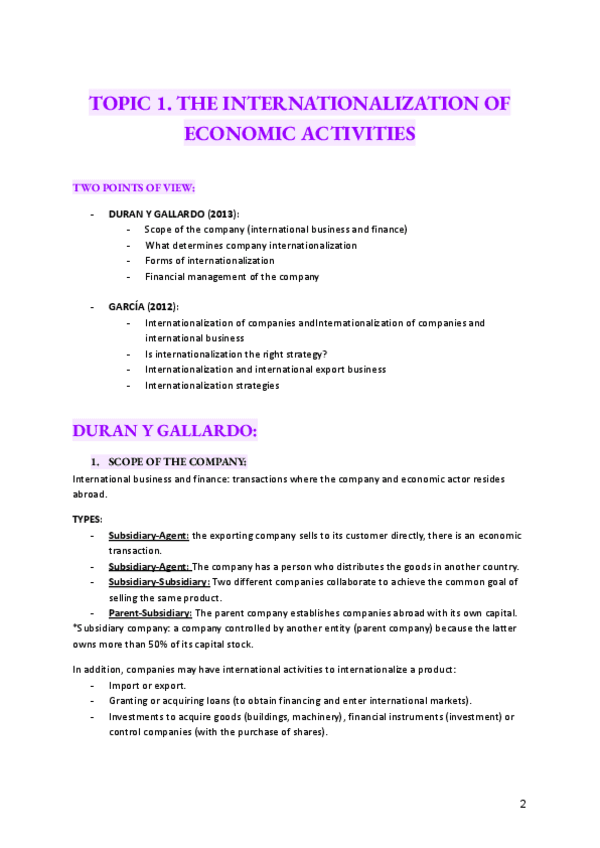 TOPIC 1. THE INTERNATIONALIZATION OF ECONOMIC ACTIVITIES

TWO POINTS OF VIEW:

- DURAN Y GALLARDO (2013):
  - Scope of the company (international business and finance)
  - What determines company internationalization
  - Forms of internationalization
  - Financial management of the company

- GARCÍA (2012):
  - Internationalization of companies andInternationalization of companies and international business
  - Is internationalization the right strategy?
  - Internationalization and international export business
  - Internationalization strategies

DURAN Y GALLARDO:

1. SCOPE OF THE COMPANY:

International business and finance: transactions where the company and economic actor resides abroad.

TYPES:

- Subsidiary-Agent: the exporting company sells to its customer directly, there is an economic transaction.
- Subsidiary-Agent: The company has a person who distributes the goods in another country.
- Subsidiary-Subsidiary: Two different companies collaborate to achieve the common goal of selling the same product.
- Parent-Subsidiary: The parent company establishes companies abroad with its own capital.

*Subsidiary company: a company controlled by another entity (parent company) because the latter owns more than 50% of its capital stock.

In addition, companies may have international activities to internationalize a product:

- Import or export.
- Granting or acquiring loans (to obtain financing and enter international markets).
- Investments to acquire goods (buildings, machinery), financial instruments (investment) or control companies (with the purchase of shares).

2